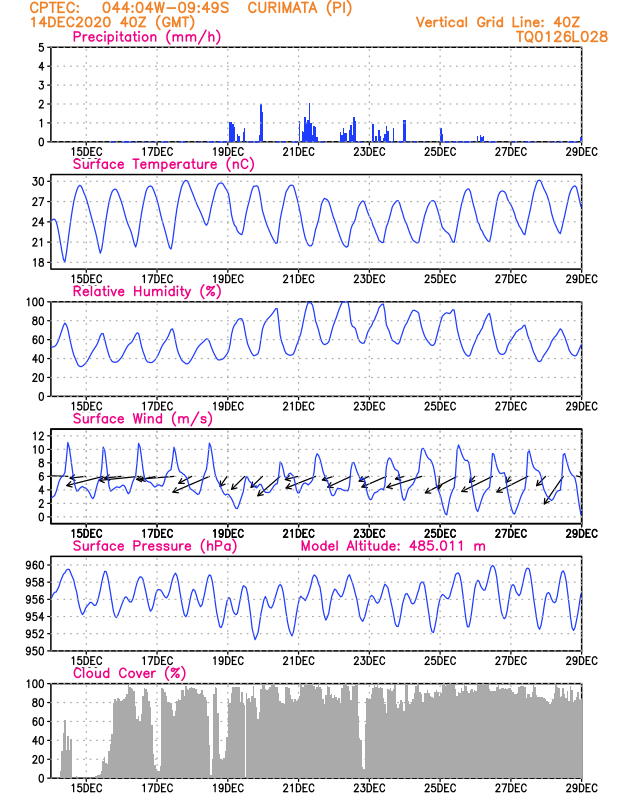 CPTEC: 044:04W-09:49S CURIMATA (PI)
14DEC2020 40Z (GMT)
Vertical Grid Line: 40Z
TQ0126L028

Precipitation (mm/h)
5
4
3
2
1
0
15DEC 17DEC 19DEC 21DEC 23DEC 25DEC 27DEC 29DEC

Surface Temperature (nC)
30
27
24
21
18
15DEC 17DEC 19DEC 21DEC 23DEC 25DEC 27DEC 29DEC

Relative Humidity (%)
100
80
60
40
20
0
15DEC 17DEC 19DEC 21DEC 23DEC 25DEC 27DEC 29DEC

Surface Wind (m/s)
12
10
8
6
4
2
0
15DEC 17DEC 19DEC 21DEC 23DEC 25DEC 27DEC 29DEC

Surface Pressure (hPa) Model Altitude: 485.011 m
960
958
956
954
952
950
15DEC 17DEC 19DEC 21DEC 23DEC 25DEC 27DEC 29DEC

Cloud Cover (%)
100
80
60
40
20
0
15DEC 17DEC 19DEC 21DEC 23DEC 25DEC 27DEC 29DEC